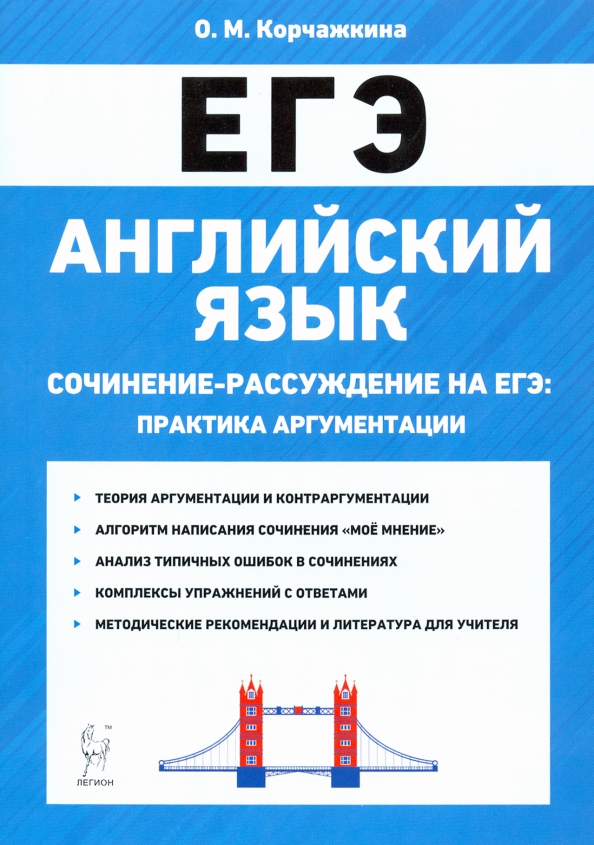 О. М. Корчажкина

ЕГЭ

АНГЛИЙСКИЙ ЯЗЫК

СОЧИНЕНИЕ-РАССУЖДЕНИЕ НА ЕГЭ: ПРАКТИКА АРГУМЕНТАЦИИ

ТЕОРИЯ АРГУМЕНТАЦИИ И КОНТРАРГУМЕНТАЦИИ

АЛГОРИТМ НАПИСАНИЯ СОЧИНЕНИЯ «МОЁ МНЕНИЕ»

АНАЛИЗ ТИПИЧНЫХ ОШИБОК В СОЧИНЕНИЯХ

КОМПЛЕКСЫ УПРАЖНЕНИЙ С ОТВЕТАМИ

МЕТОДИЧЕСКИЕ РЕКОМЕНДАЦИИ И ЛИТЕРАТУРА ДЛЯ УЧИТЕЛЯ

TM
ЛЕГИОН